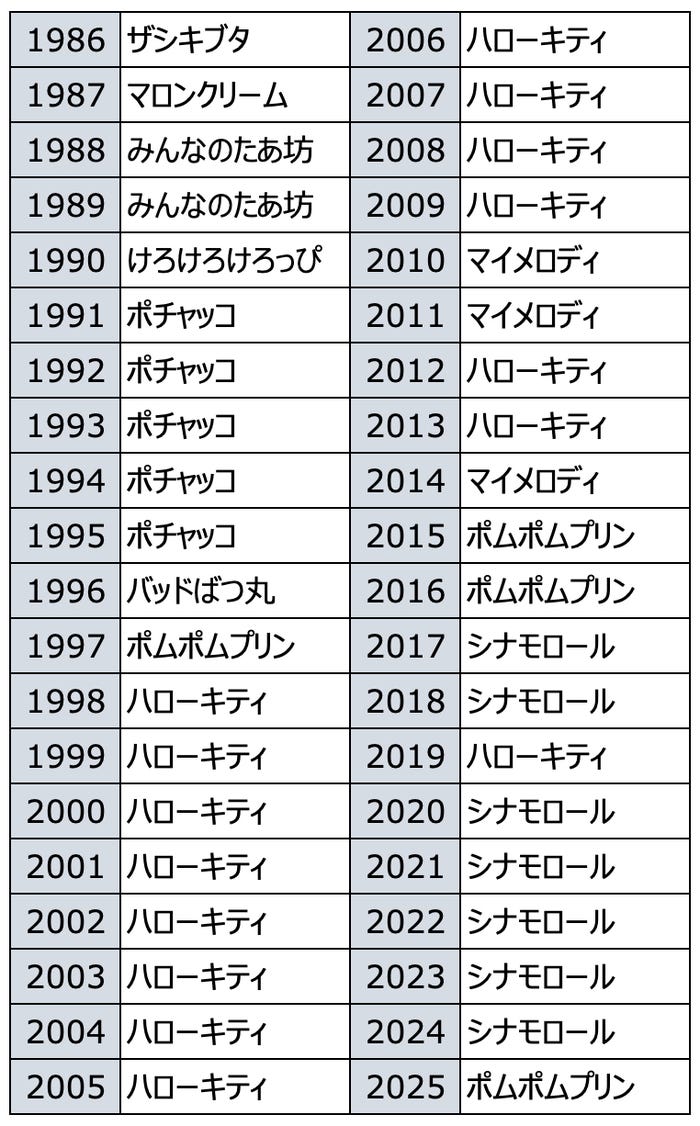 | 1986 | ザシキブタ | 2006 | ハローキティ |
|---|---|---|---|
| 1987 | マロンクリーム | 2007 | ハローキティ |
| 1988 | みんなのたあ坊 | 2008 | ハローキティ |
| 1989 | みんなのたあ坊 | 2009 | ハローキティ |
| 1990 | けろけろけろっぴ | 2010 | マイメロディ |
| 1991 | ポチャッコ | 2011 | マイメロディ |
| 1992 | ポチャッコ | 2012 | ハローキティ |
| 1993 | ポチャッコ | 2013 | ハローキティ |
| 1994 | ポチャッコ | 2014 | マイメロディ |
| 1995 | ポチャッコ | 2015 | ポムポムプリン |
| 1996 | バッドばつ丸 | 2016 | ポムポムプリン |
| 1997 | ポムポムプリン | 2017 | シナモロール |
| 1998 | ハローキティ | 2018 | シナモロール |
| 1999 | ハローキティ | 2019 | ハローキティ |
| 2000 | ハローキティ | 2020 | シナモロール |
| 2001 | ハローキティ | 2021 | シナモロール |
| 2002 | ハローキティ | 2022 | シナモロール |
| 2003 | ハローキティ | 2023 | シナモロール |
| 2004 | ハローキティ | 2024 | シナモロール |
| 2005 | ハローキティ | 2025 | ポムポムプリン |